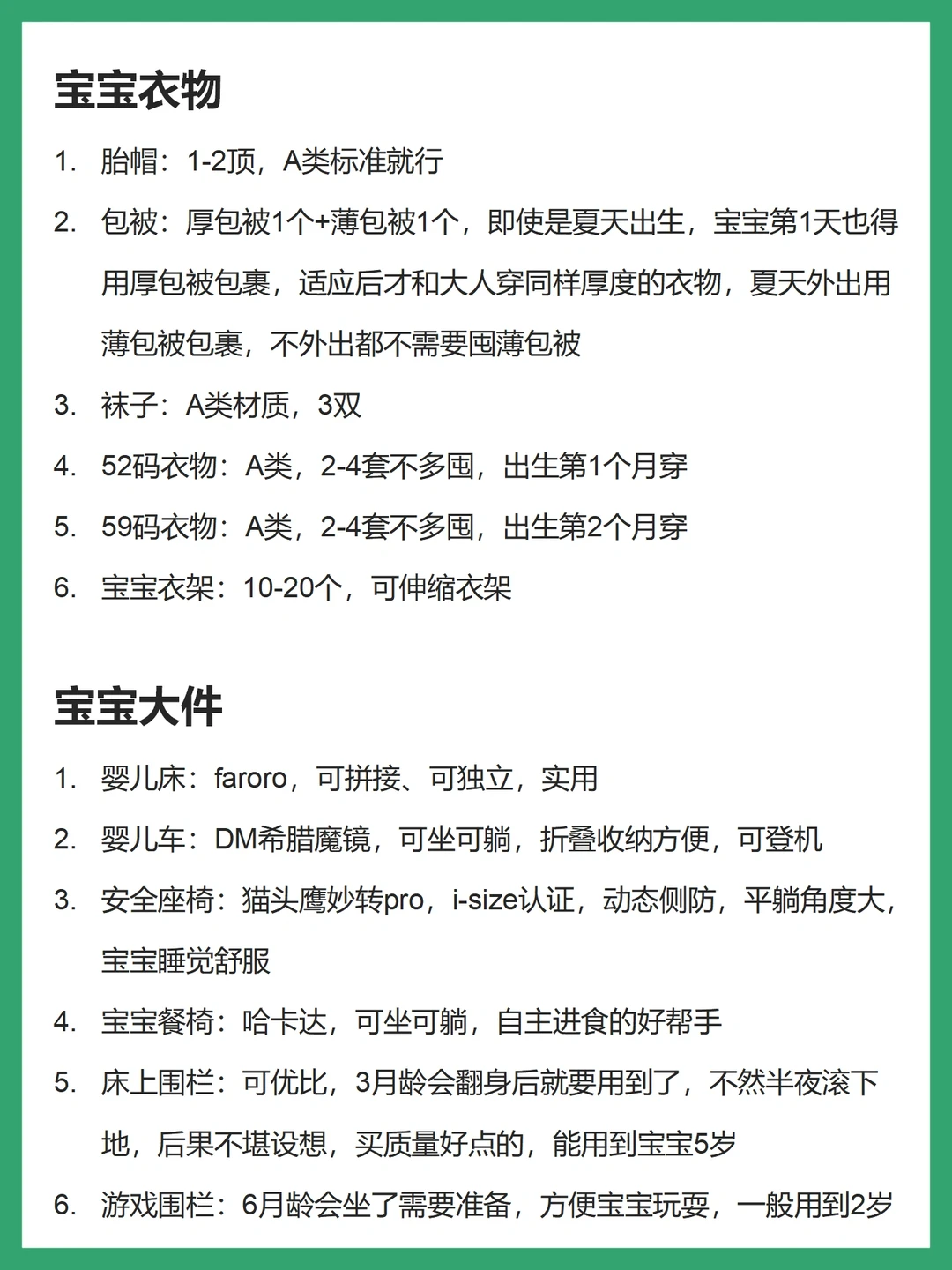 宝宝衣物

1. 胎帽：1-2顶，A类标准就行
2. 包被：厚包被1个+薄包被1个，即使是夏天出生，宝宝第1天也得用厚包被包裹，适应后才和大人穿同样厚度的衣物，夏天外出用薄包被包裹，不外出都不需要囤薄包被
3. 袜子：A类材质，3双
4. 52码衣物：A类，2-4套不多囤，出生第1个月穿
5. 59码衣物：A类，2-4套不多囤，出生第2个月穿
6. 宝宝衣架：10-20个，可伸缩衣架

宝宝大件

1. 婴儿床：faroro，可拼接、可独立，实用
2. 婴儿车：DM希腊魔镜，可坐可躺，折叠收纳方便，可登机
3. 安全座椅：猫头鹰妙转pro，i-size认证，动态侧防，平躺角度大，宝宝睡觉舒服
4. 宝宝餐椅：哈卡达，可坐可躺，自主进食的好帮手
5. 床上围栏：可优比，3月龄会翻身后就要用到了，不然半夜滚下地，后果不堪设想，买质量好点的，能用到宝宝5岁
6. 游戏围栏：6月龄会坐了需要准备，方便宝宝玩耍，一般用到2岁